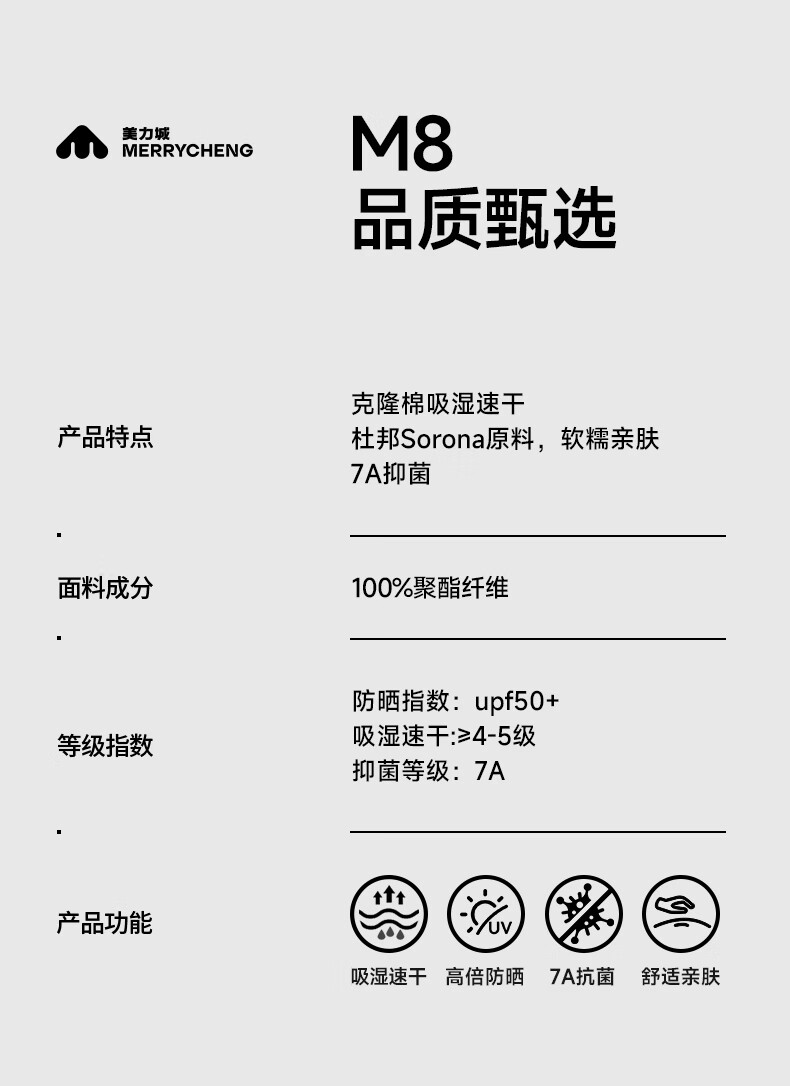 美力城
MERRYCHENG

M8
品质甄选

产品特点

克隆棉吸湿速干
杜邦Sorona原料，软糯亲肤
7A抑菌

面料成分

100%聚酯纤维

等级指数

防晒指数：upf50+
吸湿速干:≥4-5级
抑菌等级：7A

产品功能

UV

吸湿速干 高倍防晒 7A抗菌 舒适亲肤